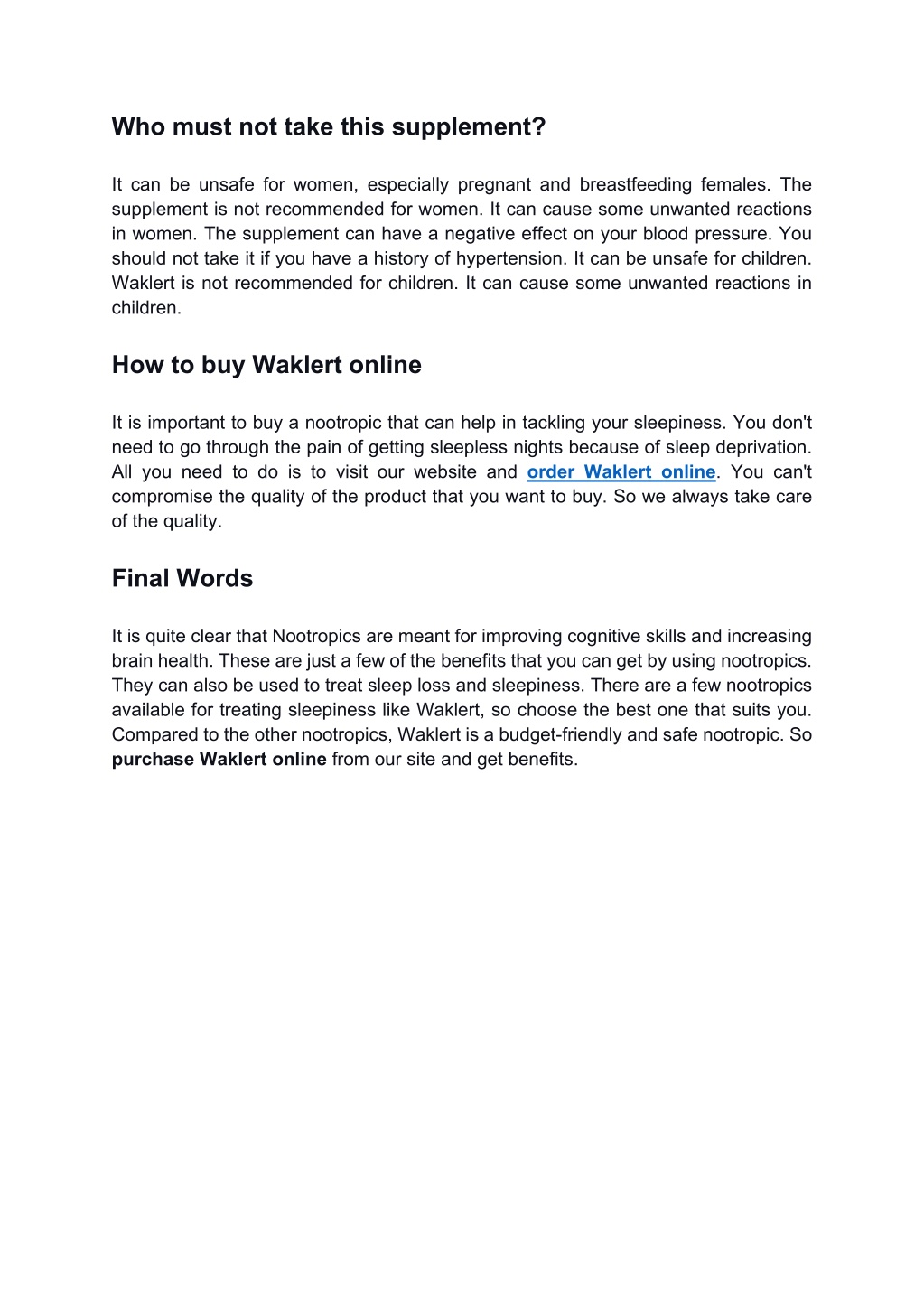 Who must not take this supplement?

It can be unsafe for women, especially pregnant and breastfeeding females. The supplement is not recommended for women. It can cause some unwanted reactions in women. The supplement can have a negative effect on your blood pressure. You should not take it if you have a history of hypertension. It can be unsafe for children. Waklert is not recommended for children. It can cause some unwanted reactions in children.

How to buy Waklert online

It is important to buy a nootropic that can help in tackling your sleepiness. You don't need to go through the pain of getting sleepless nights because of sleep deprivation. All you need to do is to visit our website and order Waklert online. You can't compromise the quality of the product that you want to buy. So we always take care of the quality.

Final Words

It is quite clear that Nootropics are meant for improving cognitive skills and increasing brain health. These are just a few of the benefits that you can get by using nootropics. They can also be used to treat sleep loss and sleepiness. There are a few nootropics available for treating sleepiness like Waklert, so choose the best one that suits you. Compared to the other nootropics, Waklert is a budget-friendly and safe nootropic. So purchase Waklert online from our site and get benefits.